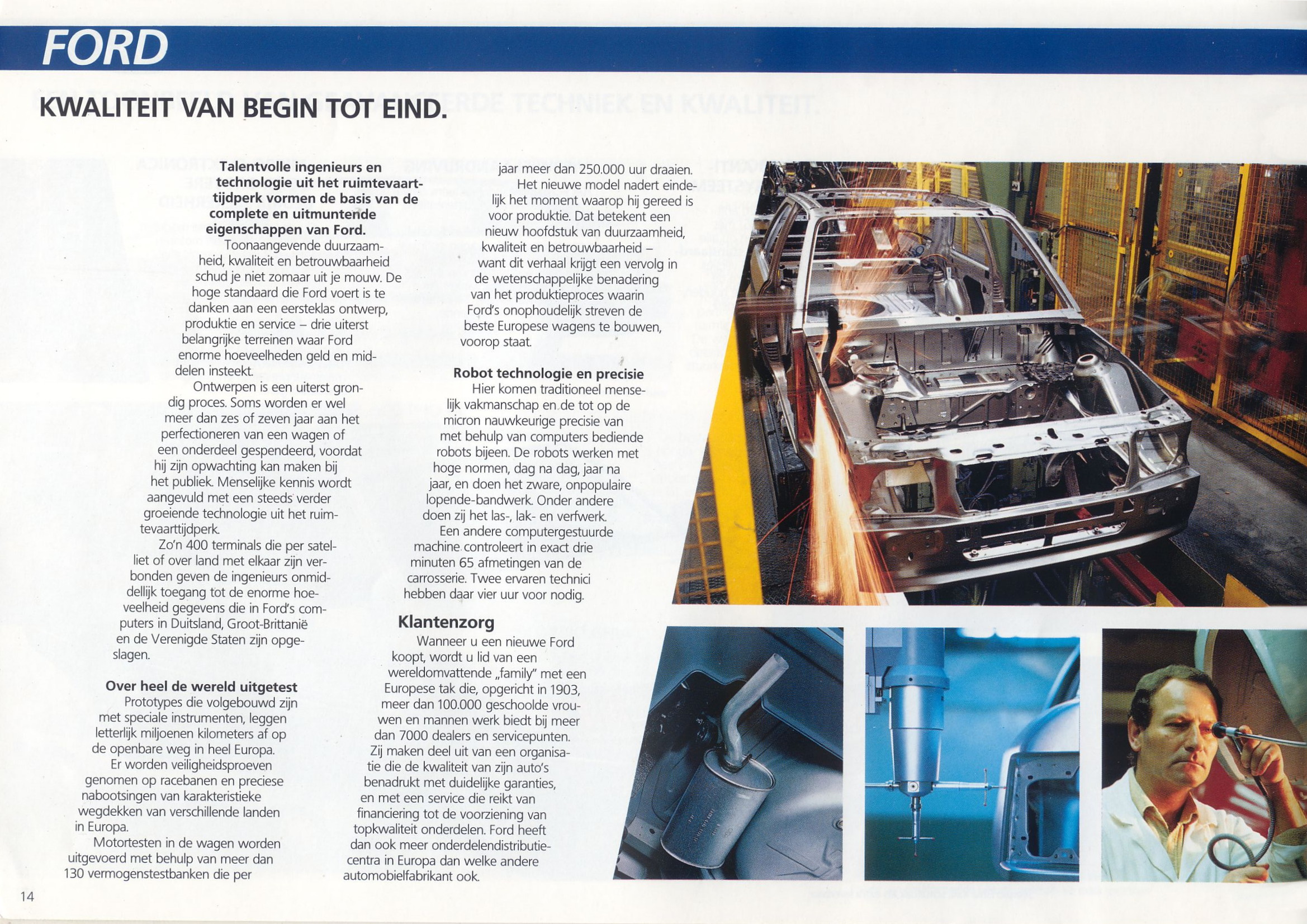 FORD

KWALITEIT VAN BEGIN TOT EIND.

Talentvolle ingenieurs en technologie uit het ruimtevaarttijdperk vormen de basis van de complete en uitmuntende eigenschappen van Ford.

Toonaangevende duurzaamheid, kwaliteit en betrouwbaarheid schud je niet zomaar uit je mouw. De hoge standaard die Ford voert is te danken aan een eersteklas ontwerp, produktie en service – drie uiterst belangrijke terreinen waar Ford enorme hoeveelheden geld en middelen insteekt.

Ontwerpen is een uiterst grondig proces. Soms worden er wel meer dan zes of zeven jaar aan het perfectioneren van een wagen of een onderdeel gespendeerd, voordat hij zijn opwachting kan maken bij het publiek. Menselijke kennis wordt aangevuld met een steeds verder groeiende technologie uit het ruimtevaarttijdperk.

Zo'n 400 terminals die per satelliet of over land met elkaar zijn verbonden geven de ingenieurs onmiddellijk toegang tot de enorme hoeveelheid gegevens die in Ford's computers in Duitsland, Groot-Brittanië en de Verenigde Staten zijn opgeslagen.

Over heel de wereld uitgetest

Prototypes die volgebouwd zijn met speciale instrumenten, leggen letterlijk miljoenen kilometers af op de openbare weg in heel Europa.

Er worden veiligheidsproeven genomen op racebanen en preciese nabootsingen van karakteristieke wegdekken van verschillende landen in Europa.

Motortesten in de wagen worden uitgevoerd met behulp van meer dan 130 vermogenstestbanken die per jaar meer dan 250.000 uur draaien.

Het nieuwe model nadert eindelijk het moment waarop hij gereed is voor produktie. Dat betekent een nieuw hoofdstuk van duurzaamheid, kwaliteit en betrouwbaarheid – want dit verhaal krijgt een vervolg in de wetenschappelijke benadering van het produktieproces waarin Ford's onophoudelijk streven de beste Europese wagens te bouwen, voorop staat.

Robot technologie en precisie

Hier komen traditioneel menselijk vakmanschap en de tot op de micron nauwkeurige precisie van met behulp van computers bediende robots bijeen. De robots werken met hoge normen, dag na dag, jaar na jaar, en doen het zware, onpopulaire lopende-bandwerk. Onder andere doen zij het las-, lak- en verfwerk.

Een andere computergestuurde machine controleert in exact drie minuten 65 afmetingen van de carrosserie. Twee ervaren technici hebben daar vier uur voor nodig.

Klantenzorg

Wanneer u een nieuwe Ford koopt, wordt u lid van een wereldomvattende „family" met een Europese tak die, opgericht in 1903, meer dan 100.000 geschoolde vrouwen en mannen werk biedt bij meer dan 7000 dealers en servicepunten.

Zij maken deel uit van een organisatie die de kwaliteit van zijn auto's benadrukt met duidelijke garanties, en met een service die reikt van financiering tot de voorziening van topkwaliteit onderdelen. Ford heeft dan ook meer onderdelendistributiecentra in Europa dan welke andere automobielfabrikant ook.

14